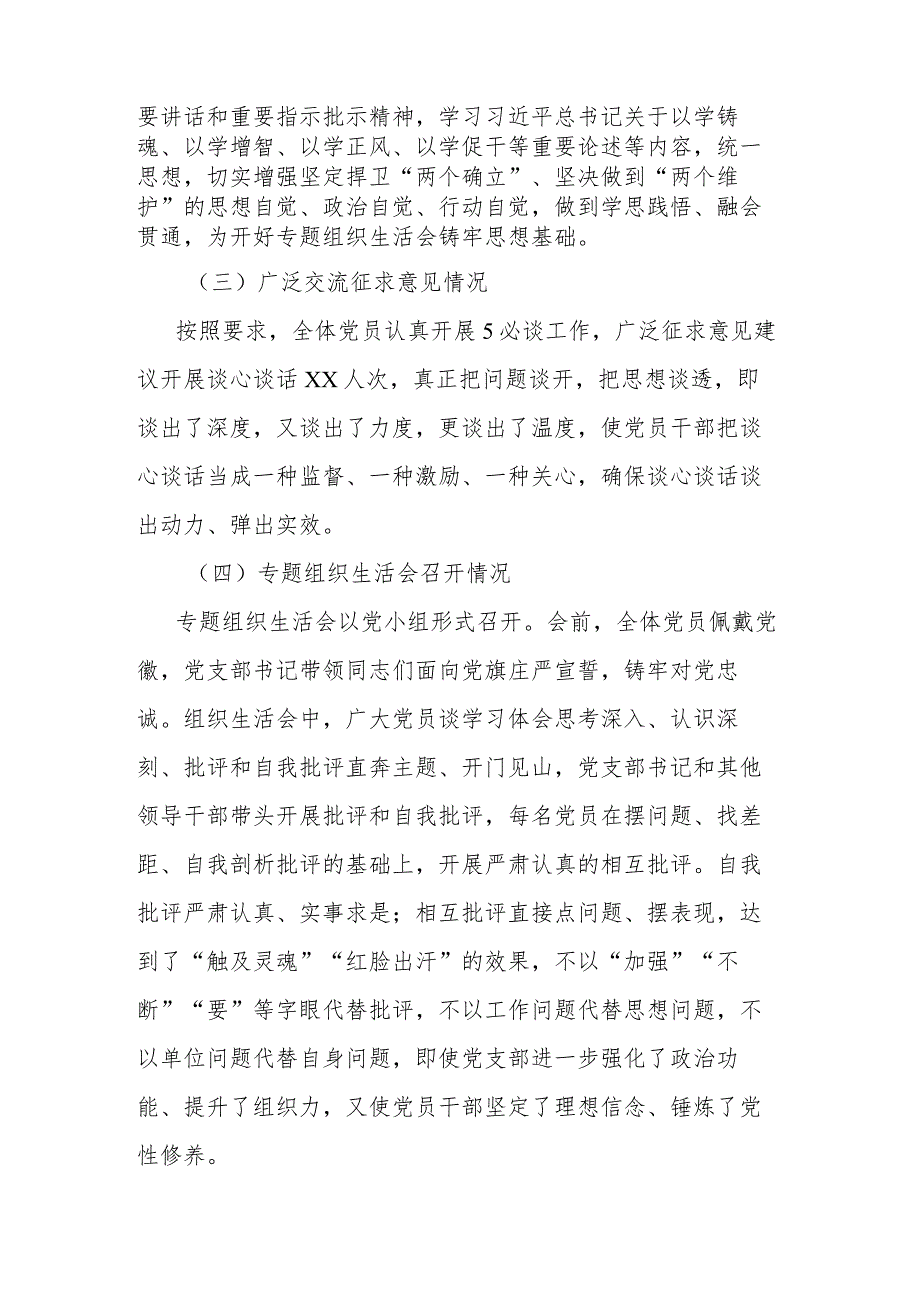 要讲话和重要指示批示精神，学习习近平总书记关于以学铸魂、以学增智、以学正风、以学促干等重要论述等内容，统一思想，切实增强坚定捍卫“两个确立”、坚决做到“两个维护”的思想自觉、政治自觉、行动自觉，做到学思践悟、融会贯通，为开好专题组织生活会铸牢思想基础。

（三）广泛交流征求意见情况

按照要求，全体党员认真开展5必谈工作，广泛征求意见建议开展谈心谈话XX人次，真正把问题谈开，把思想谈透，即谈出了深度，又谈出了力度，更谈出了温度，使党员干部把谈心谈话当成一种监督、一种激励、一种关心，确保谈心谈话谈出动力、弹出实效。

（四）专题组织生活会召开情况

专题组织生活会以党小组形式召开。会前，全体党员佩戴党徽，党支部书记带领同志们面向党旗庄严宣誓，铸牢对党忠诚。组织生活会中，广大党员谈学习体会思考深入、认识深刻、批评和自我批评直奔主题、开门见山，党支部书记和其他领导干部带头开展批评和自我批评，每名党员在摆问题、找差距、自我剖析批评的基础上，开展严肃认真的相互批评。自我批评严肃认真、实事求是；相互批评直接点问题、摆表现，达到了“触及灵魂”“红脸出汗”的效果，不以“加强”“不断”“要”等字眼代替批评，不以工作问题代替思想问题，不以单位问题代替自身问题，即使党支部进一步强化了政治功能、提升了组织力，又使党员干部坚定了理想信念、锤炼了党性修养。